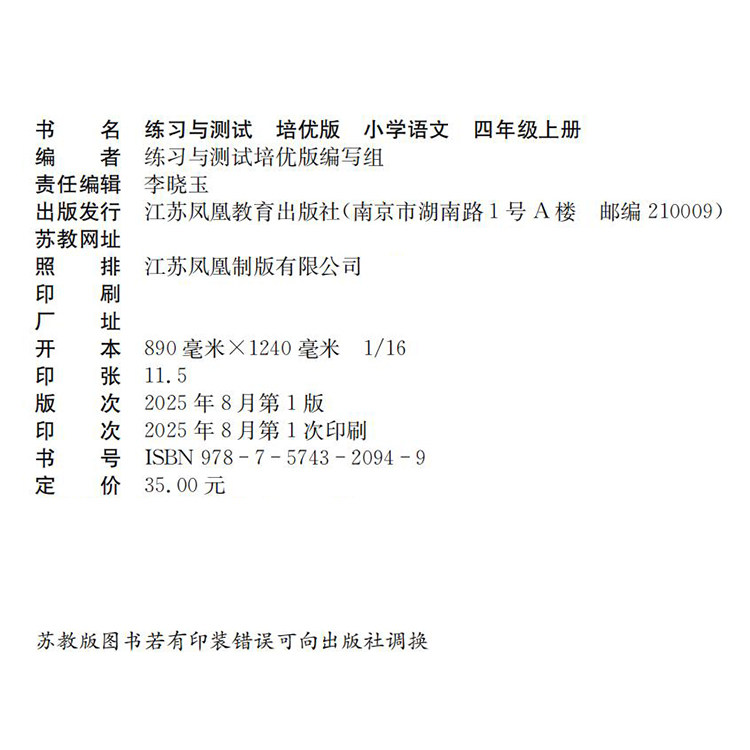 书　　名　练习与测试　培优版　小学语文　四年级上册
编　　者　练习与测试培优版编写组
责任编辑　李晓玉
出版发行　江苏凤凰教育出版社(南京市湖南路1号A楼　邮编210009)
苏教网址
照　　排　江苏凤凰制版有限公司
印　　刷
厂　　址
开　　本　890毫米×1240毫米　1/16
印　　张　11.5
版　　次　2025年8月第1版
印　　次　2025年8月第1次印刷
书　　号　ISBN 978-7-5743-2094-9
定　　价　35.00元

苏教版图书若有印装错误可向出版社调换